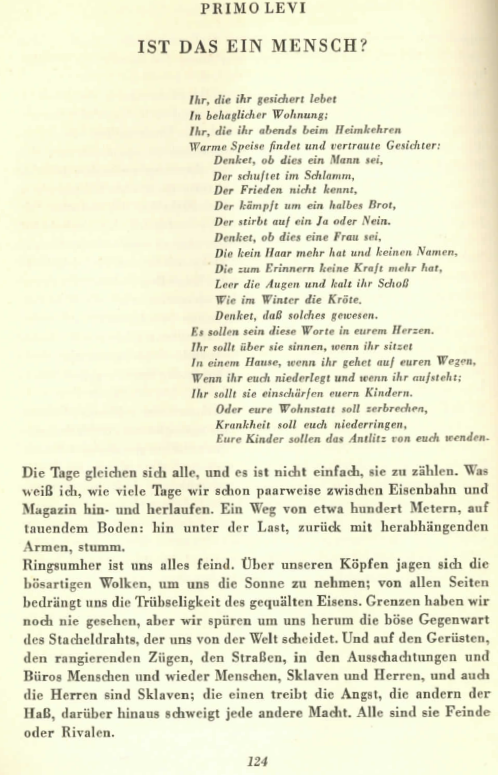 PRIMO LEVI

IST DAS EIN MENSCH?

Ihr, die ihr gesichert lebet
In behaglicher Wohnung;
Ihr, die ihr abends beim Heimkehren
Warme Speise findet und vertraute Gesichter:
Denket, ob dies ein Mann sei,
Der schuftet im Schlamm,
Der Frieden nicht kennt,
Der kämpft um ein halbes Brot,
Der stirbt auf ein Ja oder Nein.
Denket, ob dies eine Frau sei,
Die kein Haar mehr hat und keinen Namen,
Die zum Erinnern keine Kraft mehr hat,
Leer die Augen und kalt ihr Schoß
Wie im Winter die Kröte.
Denket, daß solches gewesen.
Es sollen sein diese Worte in eurem Herzen.
Ihr sollt über sie sinnen, wenn ihr sitzet
In einem Hause, wenn ihr gehet auf euren Wegen,
Wenn ihr euch niederlegt und wenn ihr aufsteht;
Ihr sollt sie einschärfen euern Kindern.
Oder eure Wohnstatt soll zerbrechen,
Krankheit soll euch niederringen,
Eure Kinder sollen das Antlitz von euch wenden.

Die Tage gleichen sich alle, und es ist nicht einfach, sie zu zählen. Was weiß ich, wie viele Tage wir schon paarweise zwischen Eisenbahn und Magazin hin- und herlaufen. Ein Weg von etwa hundert Metern, auf tauendem Boden: hin unter der Last, zurück mit herabhängenden Armen, stumm.
Ringsumher ist uns alles feind. Über unseren Köpfen jagen sich die bösartigen Wolken, um uns die Sonne zu nehmen; von allen Seiten bedrängt uns die Trübseligkeit des gequälten Eisens. Grenzen haben wir noch nie gesehen, aber wir spüren um uns herum die böse Gegenwart des Stacheldrahts, der uns von der Welt scheidet. Und auf den Gerüsten, den rangierenden Zügen, den Straßen, in den Ausschachtungen und Büros Menschen und wieder Menschen, Sklaven und Herren, und auch die Herren sind Sklaven; die einen treibt die Angst, die andern der Haß, darüber hinaus schweigt jede andere Macht. Alle sind sie Feinde oder Rivalen.

124